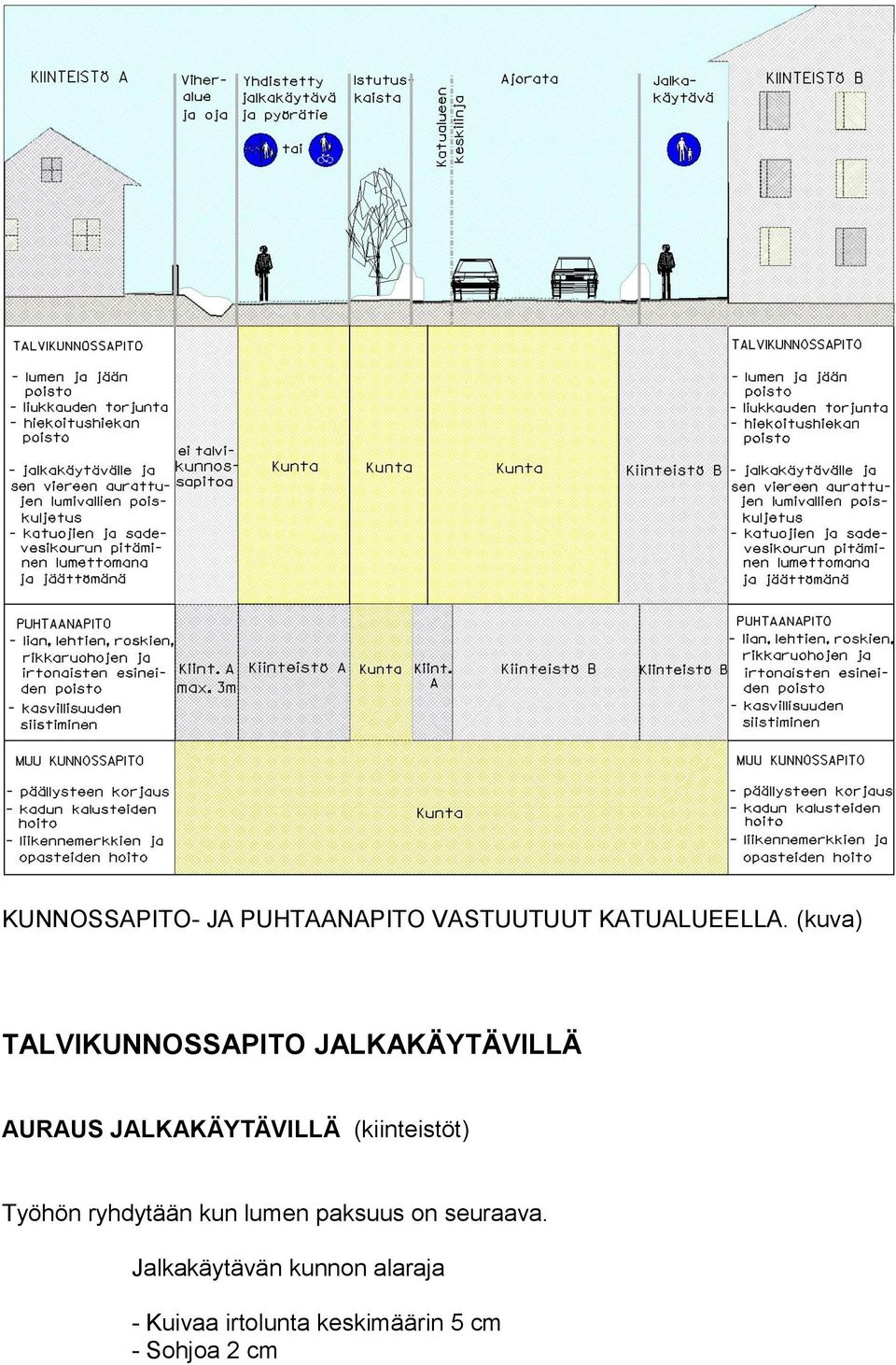 KIINTEISTÖ A

Viheralue ja oja

Yhdistetty jalkakäytävä ja pyörätie

tai

Istutuskaista

Katualueen keskilinja

Ajorata

Jalkakäytävä

KIINTEISTÖ B

TALVIKUNNOSSAPITO

- lumen ja jään poisto
- liukkauden torjunta
- hiekoitushiekan poisto

- jalkakäytävälle ja sen viereen aurattujen lumivallien poiskuljetus
- katuojien ja sadevesikourun pitäminen lumettomana ja jäättömänä

ei talvikunnossapitoa

Kunta

Kunta

Kunta

Kiinteistö B

TALVIKUNNOSSAPITO

- lumen ja jään poisto
- liukkauden torjunta
- hiekoitushiekan poisto

- jalkakäytävälle ja sen viereen aurattujen lumivallien poiskuljetus
- katuojien ja sadevesikourun pitäminen lumettomana ja jäättömänä

PUHTAANAPITO

- lian, lehtien, roskien, rikkaruohojen ja irtonaisten esineiden poisto
- kasvillisuuden siistiminen

Kiint. A max. 3m

Kiinteistö A

Kunta

Kiint. A

Kiinteistö B

Kiinteistö B

PUHTAANAPITO

- lian, lehtien, roskien, rikkaruohojen ja irtonaisten esineiden poisto
- kasvillisuuden siistiminen

MUU KUNNOSSAPITO

- päällysteen korjaus
- kadun kalusteiden hoito
- liikennemerkkien ja opasteiden hoito

Kunta

MUU KUNNOSSAPITO

- päällysteen korjaus
- kadun kalusteiden hoito
- liikennemerkkien ja opasteiden hoito

KUNNOSSAPITO- JA PUHTAANAPITO VASTUUTUUT KATUALUEELLA. (kuva)

TALVIKUNNOSSAPITO JALKAKÄYTÄVILLÄ

AURAUS JALKAKÄYTÄVILLÄ (kiinteistöt)

Työhön ryhdytään kun lumen paksuus on seuraava.

Jalkakäytävän kunnon alaraja

- Kuivaa irtolunta keskimäärin 5 cm
- Sohjoa 2 cm